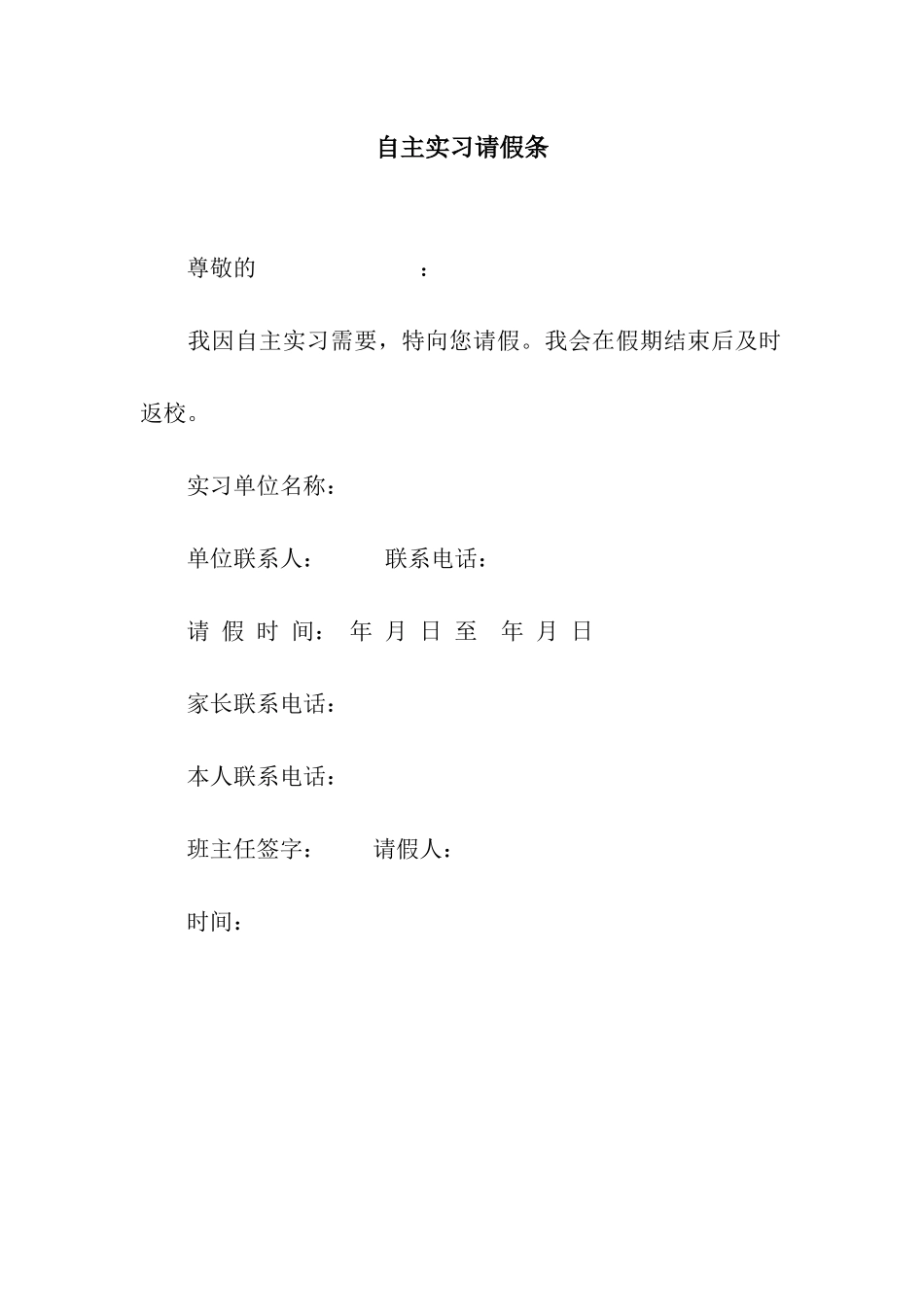 自主实习请假条

尊敬的 ：

我因自主实习需要，特向您请假。我会在假期结束后及时返校。

实习单位名称：

单位联系人： 联系电话：

请 假 时 间： 年 月 日 至 年 月 日

家长联系电话：

本人联系电话：

班主任签字： 请假人：

时间：